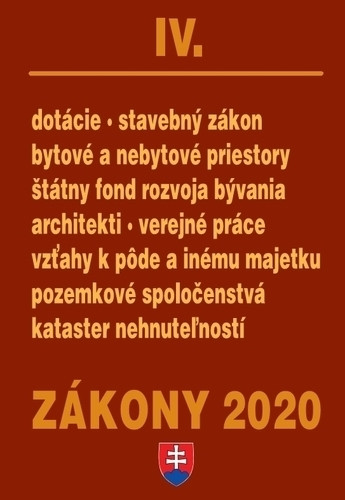 IV.

dotácie • stavebný zákon
bytové a nebytové priestory
štátny fond rozvoja bývania
architekti • verejné práce
vzťahy k pôde a inému majetku
pozemkové spoločenstvá
kataster nehnuteľností

ZÁKONY 2020